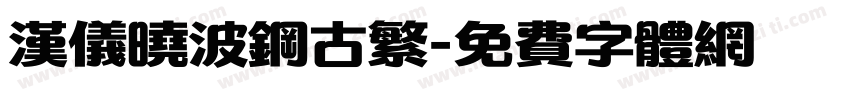 漢儀曉波鋼古繁-免費字體網